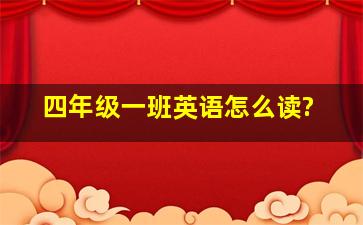 四年级一班英语怎么读?